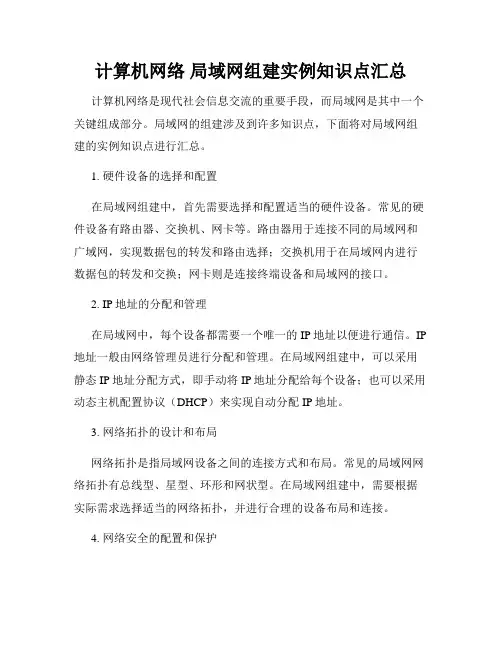 计算机网络 局域网组建实例知识点汇总

计算机网络是现代社会信息交流的重要手段，而局域网是其中一个关键组成部分。局域网的组建涉及到许多知识点，下面将对局域网组建的实例知识点进行汇总。

1. 硬件设备的选择和配置

在局域网组建中，首先需要选择和配置适当的硬件设备。常见的硬件设备有路由器、交换机、网卡等。路由器用于连接不同的局域网和广域网，实现数据包的转发和路由选择；交换机用于在局域网内进行数据包的转发和交换；网卡则是连接终端设备和局域网的接口。

2. IP 地址的分配和管理

在局域网中，每个设备都需要一个唯一的 IP 地址以便进行通信。IP 地址一般由网络管理员进行分配和管理。在局域网组建中，可以采用静态 IP 地址分配方式，即手动将 IP 地址分配给每个设备；也可以采用动态主机配置协议（DHCP）来实现自动分配 IP 地址。

3. 网络拓扑的设计和布局

网络拓扑是指局域网设备之间的连接方式和布局。常见的局域网网络拓扑有总线型、星型、环形和网状型。在局域网组建中，需要根据实际需求选择适当的网络拓扑，并进行合理的设备布局和连接。

4. 网络安全的配置和保护